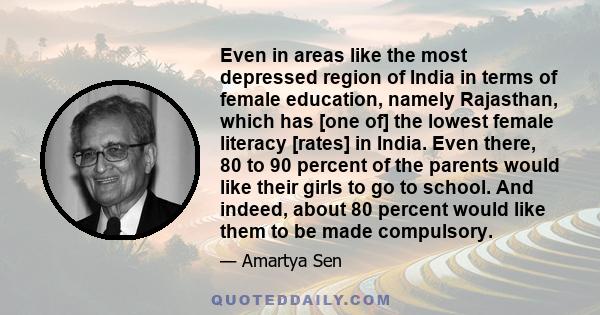 Even in areas like the most depressed region of India in terms of female education, namely Rajasthan, which has [one of] the lowest female literacy [rates] in India. Even there, 80 to 90 percent of the parents would like their girls to go to school. And indeed, about 80 percent would like them to be made compulsory.

— Amartya Sen

QUOTEDDAILY.COM